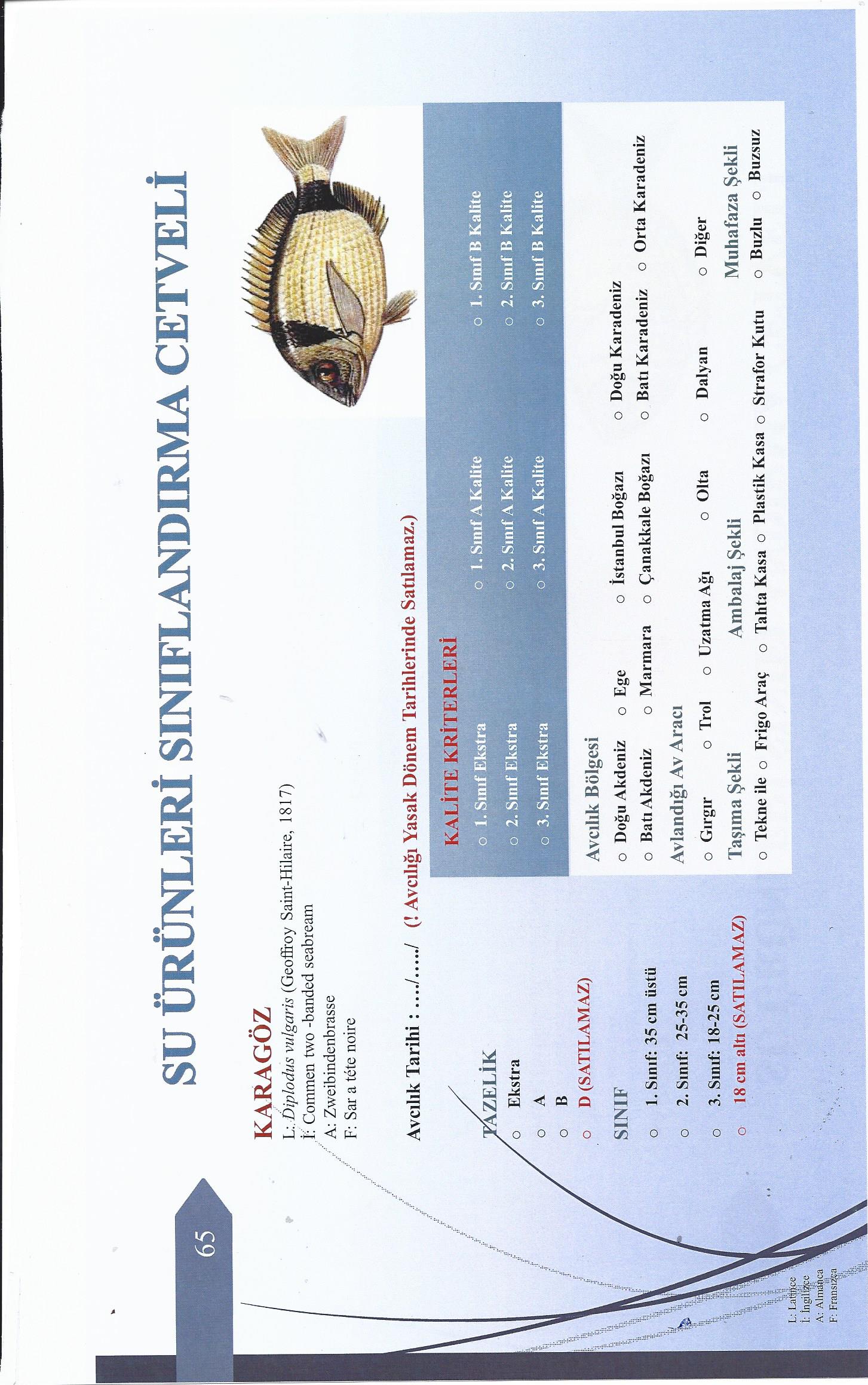 65

SU ÜRÜNLERİ SINIFLANDIRMA CETVELİ

KARAGÖZ
L: *Diplodus vulgaris* (Geoffroy Saint-Hilaire, 1817)
İ: Commen two -banded seabream
A: Zweibindenbrasse
F: Sar a téte noire

Avcılık Tarihi : …./…../ (! Avcılığı Yasak Dönem Tarihlerinde Satılamaz.)

TAZELİK
○ Ekstra
○ A
○ B
○ D (SATILAMAZ)

SINIF
○ 1. Sınıf: 35 cm üstü
○ 2. Sınıf: 25-35 cm
○ 3. Sınıf: 18-25 cm
○ 18 cm altı (SATILAMAZ)

KALİTE KRİTERLERİ
○ 1. Sınıf Ekstra ○ 1. Sınıf A Kalite ○ 1. Sınıf B Kalite
○ 2. Sınıf Ekstra ○ 2. Sınıf A Kalite ○ 2. Sınıf B Kalite
○ 3. Sınıf Ekstra ○ 3. Sınıf A Kalite ○ 3. Sınıf B Kalite

Avcılık Bölgesi
○ Doğu Akdeniz ○ Ege ○ İstanbul Boğazı ○ Doğu Karadeniz
○ Batı Akdeniz ○ Marmara ○ Çanakkale Boğazı ○ Batı Karadeniz ○ Orta Karadeniz

Avlandığı Av Aracı
○ Gırgır ○ Trol ○ Uzatma Ağı ○ Olta ○ Dalyan ○ Diğer

Taşıma Şekli
○ Tekne ile ○ Frigo Araç

Ambalaj Şekli
○ Tahta Kasa ○ Plastik Kasa ○ Strafor Kutu

Muhafaza Şekli
○ Buzlu ○ Buzsuz

L: Latince
İ: İngilizce
A: Almanca
F: Fransızca